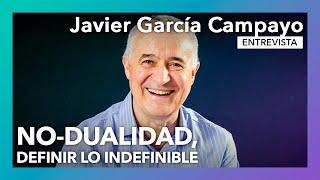 Javier García Campayo
ENTREVISTA

NO-DUALIDAD,
DEFINIR LO INDEFINIBLE